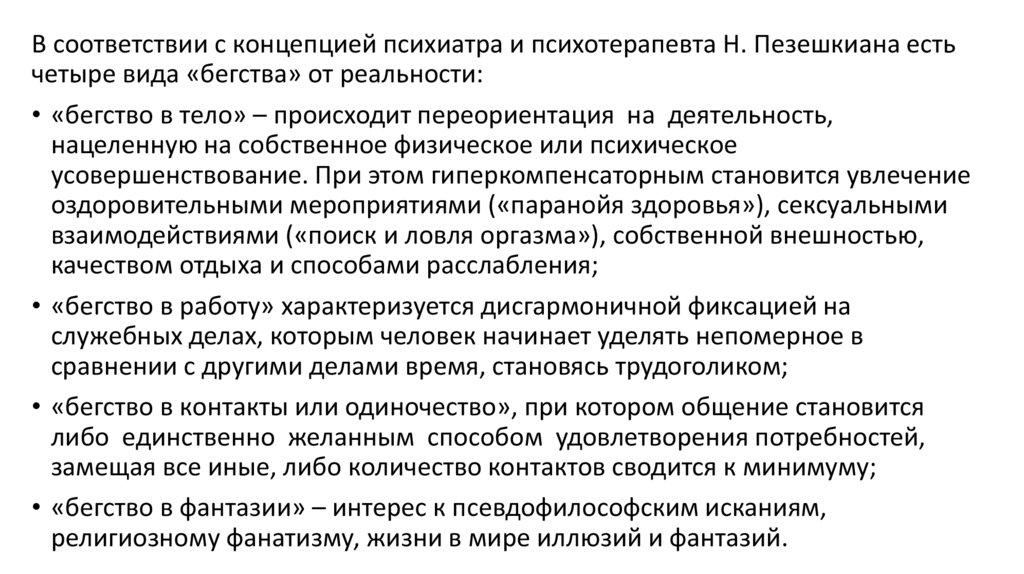 В соответствии с концепцией психиатра и психотерапевта Н. Пезешкиана есть четыре вида «бегства» от реальности:

• «бегство в тело» – происходит переориентация на деятельность, нацеленную на собственное физическое или психическое усовершенствование. При этом гиперкомпенсаторным становится увлечение оздоровительными мероприятиями («паранойя здоровья»), сексуальными взаимодействиями («поиск и ловля оргазма»), собственной внешностью, качеством отдыха и способами расслабления;

• «бегство в работу» характеризуется дисгармоничной фиксацией на служебных делах, которым человек начинает уделять непомерное в сравнении с другими делами время, становясь трудоголиком;

• «бегство в контакты или одиночество», при котором общение становится либо единственно желанным способом удовлетворения потребностей, замещая все иные, либо количество контактов сводится к минимуму;

• «бегство в фантазии» – интерес к псевдофилософским исканиям, религиозному фанатизму, жизни в мире иллюзий и фантазий.